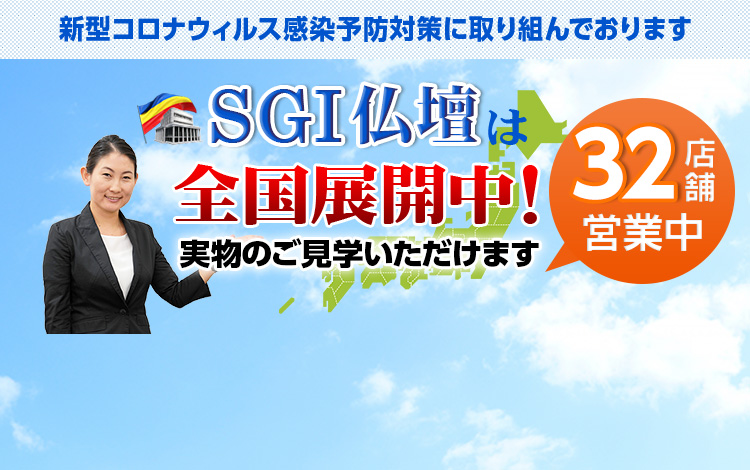 新型コロナウィルス感染予防対策に取り組んでおります

SGI仏壇は
全国展開中!
実物のご見学いただけます

32店舗
営業中